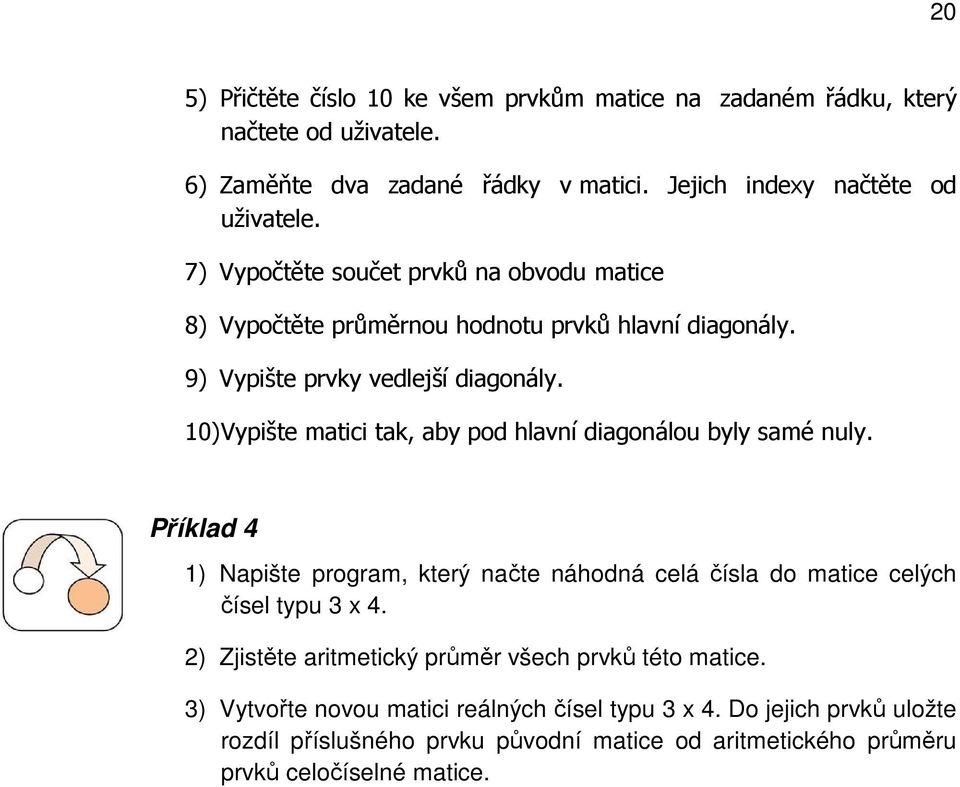 20

5) Přičtěte číslo 10 ke všem prvkům matice na zadaném řádku, který načtete od uživatele.

6) Zaměňte dva zadané řádky v matici. Jejich indexy načtěte od uživatele.

7) Vypočtěte součet prvků na obvodu matice

8) Vypočtěte průměrnou hodnotu prvků hlavní diagonály.

9) Vypište prvky vedlejší diagonály.

10)Vypište matici tak, aby pod hlavní diagonálou byly samé nuly.

Příklad 4

1) Napište program, který načte náhodná celá čísla do matice celých čísel typu 3 x 4.

2) Zjistěte aritmetický průměr všech prvků této matice.

3) Vytvořte novou matici reálných čísel typu 3 x 4. Do jejich prvků uložte rozdíl příslušného prvku původní matice od aritmetického průměru prvků celočíselné matice.